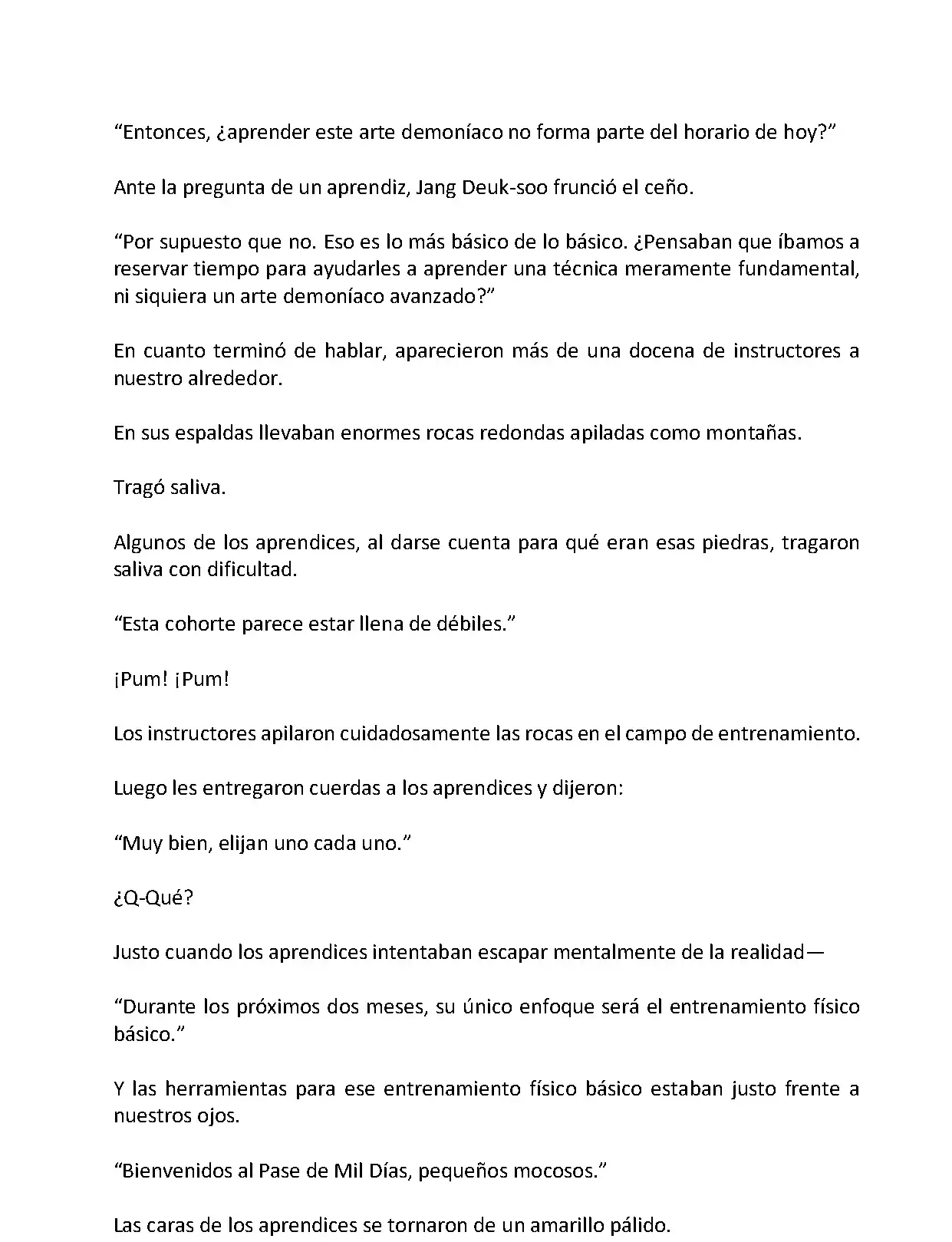 “Entonces, ¿aprender este arte demoníaco no forma parte del horario de hoy?”

Ante la pregunta de un aprendiz, Jang Deuk-soo frunció el ceño.

“Por supuesto que no. Eso es lo más básico de lo básico. ¿Pensaban que íbamos a reservar tiempo para ayudarles a aprender una técnica meramente fundamental, ni siquiera un arte demoníaco avanzado?”

En cuanto terminó de hablar, aparecieron más de una docena de instructores a nuestro alrededor.

En sus espaldas llevaban enormes rocas redondas apiladas como montañas.

Tragó saliva.

Algunos de los aprendices, al darse cuenta para qué eran esas piedras, tragaron saliva con dificultad.

“Esta cohorte parece estar llena de débiles.”

¡Pum! ¡Pum!

Los instructores apilaron cuidadosamente las rocas en el campo de entrenamiento.

Luego les entregaron cuerdas a los aprendices y dijeron:

“Muy bien, elijan uno cada uno.”

¿Q-Qué?

Justo cuando los aprendices intentaban escapar mentalmente de la realidad—

“Durante los próximos dos meses, su único enfoque será el entrenamiento físico básico.”

Y las herramientas para ese entrenamiento físico básico estaban justo frente a nuestros ojos.

“Bienvenidos al Pase de Mil Días, pequeños mocosos.”

Las caras de los aprendices se tornaron de un amarillo pálido.